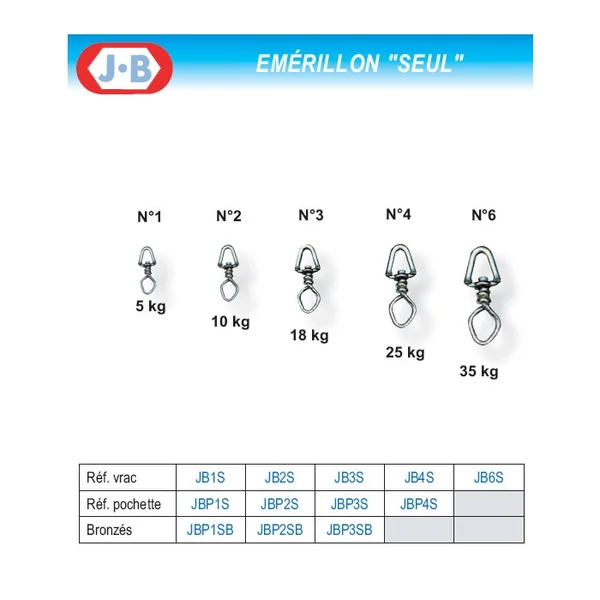 J·B

EMÉRILLON "SEUL"

N°1
5 kg

N°2
10 kg

N°3
18 kg

N°4
25 kg

N°6
35 kg

| Réf. vrac | JB1S | JB2S | JB3S | JB4S | JB6S |
|---|---|---|---|---|---|
| Réf. pochette | JBP1S | JBP2S | JBP3S | JBP4S | |
| Bronzés | JBP1SB | JBP2SB | JBP3SB | | |